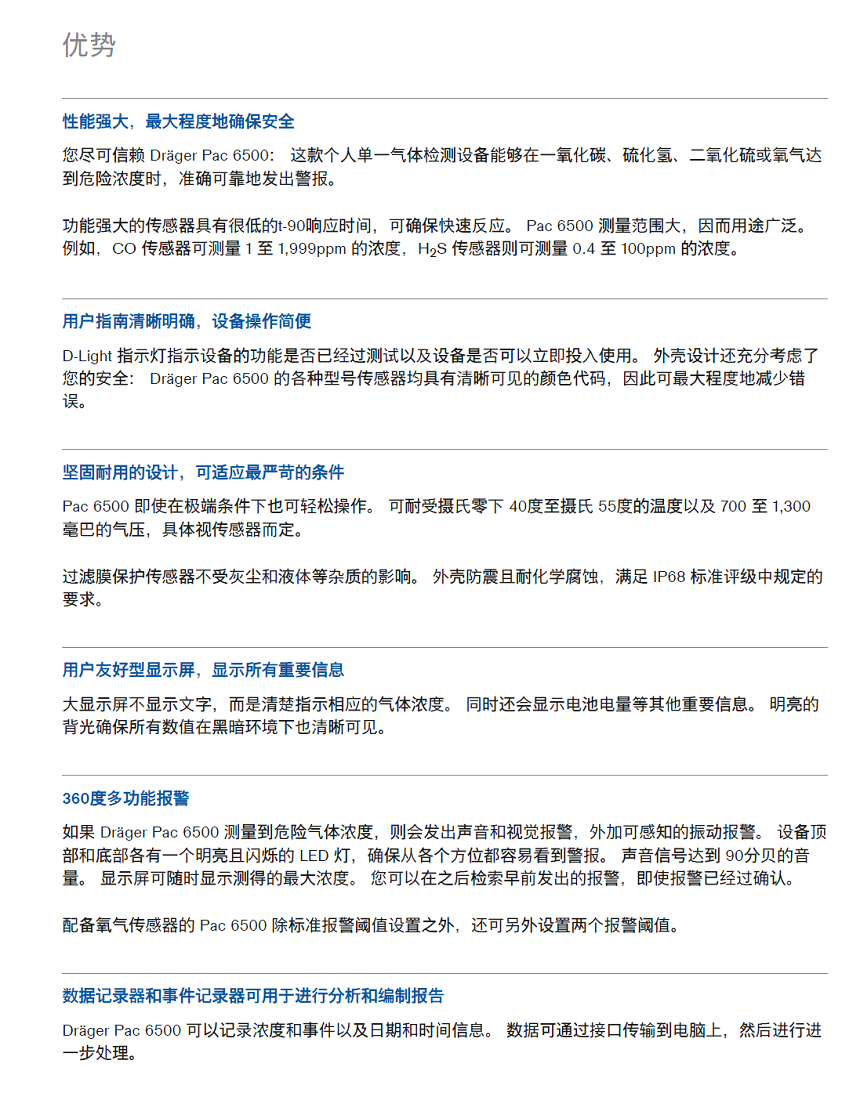 优势

性能强大，最大程度地确保安全

您尽可信赖 Dräger Pac 6500： 这款个人单一气体检测设备能够在一氧化碳、硫化氢、二氧化硫或氧气达到危险浓度时，准确可靠地发出警报。

功能强大的传感器具有很低的t-90响应时间，可确保快速反应。 Pac 6500 测量范围大，因而用途广泛。例如，CO 传感器可测量 1 至 1,999ppm 的浓度，$H_2S$ 传感器则可测量 0.4 至 100ppm 的浓度。

用户指南清晰明确，设备操作简便

D-Light 指示灯指示设备的功能是否已经过测试以及设备是否可以立即投入使用。 外壳设计还充分考虑了您的安全： Dräger Pac 6500 的各种型号传感器均具有清晰可见的颜色代码，因此可最大程度地减少错误。

坚固耐用的设计，可适应最严苛的条件

Pac 6500 即使在极端条件下也可轻松操作。 可耐受摄氏零下 40度至摄氏 55度的温度以及 700 至 1,300 毫巴的气压，具体视传感器而定。

过滤膜保护传感器不受灰尘和液体等杂质的影响。 外壳防震且耐化学腐蚀，满足 IP68 标准评级中规定的要求。

用户友好型显示屏，显示所有重要信息

大显示屏不显示文字，而是清楚指示相应的气体浓度。 同时还会显示电池电量等其他重要信息。 明亮的背光确保所有数值在黑暗环境下也清晰可见。

360度多功能报警

如果 Dräger Pac 6500 测量到危险气体浓度，则会发出声音和视觉报警，外加可感知的振动报警。 设备顶部和底部各有一个明亮且闪烁的 LED 灯，确保从各个方位都容易看到警报。 声音信号达到 90分贝的音量。 显示屏可随时显示测得的最大浓度。 您可以在之后检索早前发出的报警，即使报警已经过确认。

配备氧气传感器的 Pac 6500 除标准报警阈值设置之外，还可另外设置两个报警阈值。

数据记录器和事件记录器可用于进行分析和编制报告

Dräger Pac 6500 可以记录浓度和事件以及日期和时间信息。 数据可通过接口传输到电脑上，然后进行进一步处理。